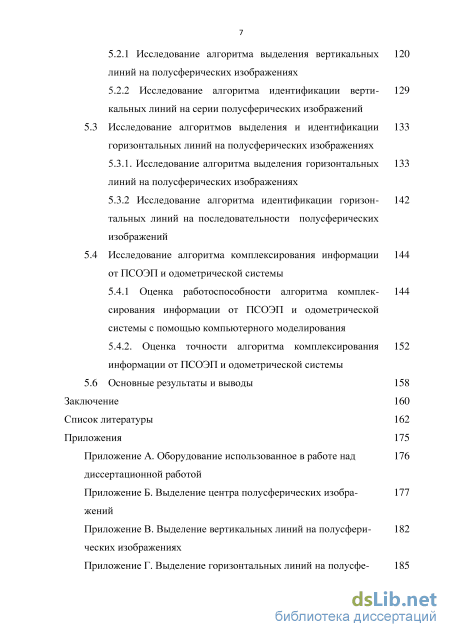 7

5.2.1 Исследование алгоритма выделения вертикальных линий на полусферических изображениях 120

5.2.2 Исследование алгоритма идентификации вертикальных линий на серии полусферических изображений 129

5.3 Исследование алгоритмов выделения и идентификации горизонтальных линий на полусферических изображениях 133

5.3.1. Исследование алгоритма выделения горизонтальных линий на полусферических изображениях 133

5.3.2 Исследование алгоритма идентификации горизонтальных линий на последовательности полусферических изображений 142

5.4 Исследование алгоритма комплексирования информации от ПСОЭП и одометрической системы 144

5.4.1 Оценка работоспособности алгоритма комплексирования информации от ПСОЭП и одометрической системы с помощью компьютерного моделирования 144

5.4.2. Оценка точности алгоритма комплексирования информации от ПСОЭП и одометрической системы 152

5.6 Основные результаты и выводы 158

Заключение 160

Список литературы 162

Приложения 175

Приложение А. Оборудование использованное в работе над диссертационной работой 176

Приложение Б. Выделение центра полусферических изображений 177

Приложение В. Выделение вертикальных линий на полусферических изображениях 182

Приложение Г. Выделение горизонтальных линий на полусфе- 185

dsLib.net
библиотека диссертаций